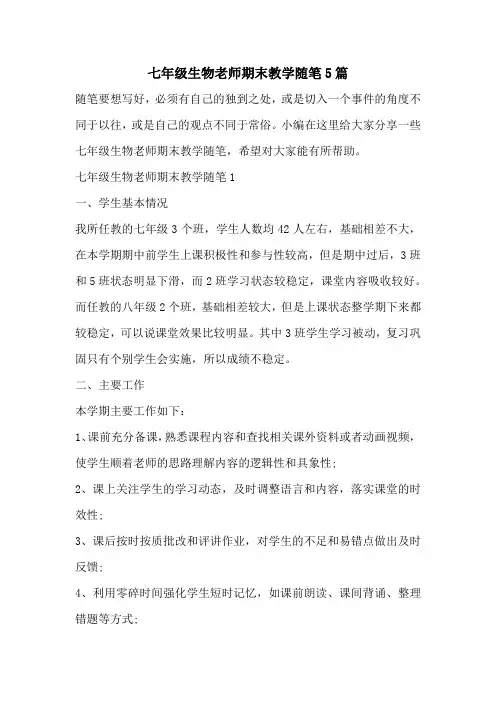 七年级生物老师期末教学随笔5篇

随笔要想写好，必须有自己的独到之处，或是切入一个事件的角度不同于以往，或是自己的观点不同于常俗。小编在这里给大家分享一些七年级生物老师期末教学随笔，希望对大家能有所帮助。

七年级生物老师期末教学随笔1

一、学生基本情况

我所任教的七年级3个班，学生人数均42人左右，基础相差不大，在本学期期中前学生上课积极性和参与性较高，但是期中过后，3班和5班状态明显下滑，而2班学习状态较稳定，课堂内容吸收较好。而任教的八年级2个班，基础相差较大，但是上课状态整学期下来都较稳定，可以说课堂效果比较明显。其中3班学生学习被动，复习巩固只有个别学生会实施，所以成绩不稳定。

二、主要工作

本学期主要工作如下：

1、课前充分备课，熟悉课程内容和查找相关课外资料或者动画视频，使学生顺着老师的思路理解内容的逻辑性和具象性；

2、课上关注学生的学习动态，及时调整语言和内容，落实课堂的时效性；

3、课后按时按质批改和评讲作业，对学生的不足和易错点做出及时反馈；

4、利用零碎时间强化学生短时记忆，如课前朗读、课间背诵、整理错题等方式；